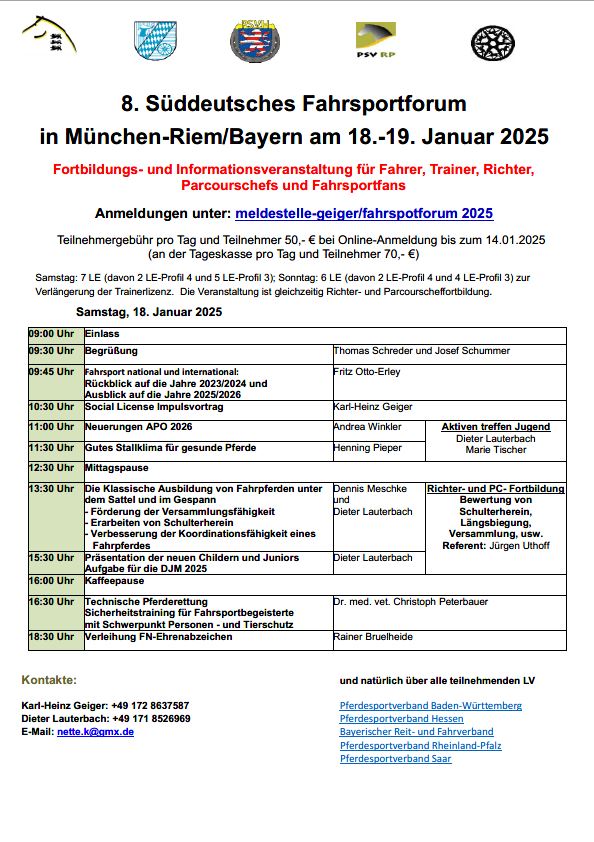 PSV RP

8. Süddeutsches Fahrsportforum
in München-Riem/Bayern am 18.-19. Januar 2025

Fortbildungs- und Informationsveranstaltung für Fahrer, Trainer, Richter, Parcourschefs und Fahrsportfans

Anmeldungen unter: meldestelle-geiger/fahrspotforum 2025

Teilnehmergebühr pro Tag und Teilnehmer 50,- € bei Online-Anmeldung bis zum 14.01.2025 (an der Tageskasse pro Tag und Teilnehmer 70,- €)

Samstag: 7 LE (davon 2 LE-Profil 4 und 5 LE-Profil 3); Sonntag: 6 LE (davon 2 LE-Profil 4 und 4 LE-Profil 3) zur Verlängerung der Trainerlizenz. Die Veranstaltung ist gleichzeitig Richter- und Parcourscheffortbildung.

Samstag, 18. Januar 2025

| | | | |
|---|---|---|---|
| 09:00 Uhr | Einlass | | |
| 09:30 Uhr | Begrüßung | Thomas Schreder und Josef Schummer | |
| 09:45 Uhr | Fahrsport national und international: Rückblick auf die Jahre 2023/2024 und Ausblick auf die Jahre 2025/2026 | Fritz Otto-Erley | |
| 10:30 Uhr | Social License Impulsvortrag | Karl-Heinz Geiger | |
| 11:00 Uhr | Neuerungen APO 2026 | Andrea Winkler | Aktiven treffen Jugend Dieter Lauterbach Marie Tischer |
| 11:30 Uhr | Gutes Stallklima für gesunde Pferde | Henning Pieper | |
| 12:30 Uhr | Mittagspause | | |
| 13:30 Uhr | Die Klassische Ausbildung von Fahrpferden unter dem Sattel und im Gespann - Förderung der Versammlungsfähigkeit - Erarbeiten von Schulterherein - Verbesserung der Koordinationsfähigkeit eines Fahrpferdes | Dennis Meschke und Dieter Lauterbach | Richter- und PC- Fortbildung Bewertung von Schulterherein, Längsbiegung, Versammlung, usw. Referent: Jürgen Uthoff |
| 15:30 Uhr | Präsentation der neuen Childern und Juniors Aufgabe für die DJM 2025 | Dieter Lauterbach | |
| 16:00 Uhr | Kaffeepause | | |
| 16:30 Uhr | Technische Pferderettung Sicherheitstraining für Fahrsportbegeisterte mit Schwerpunkt Personen - und Tierschutz | Dr. med. vet. Christoph Peterbauer | |
| 18:30 Uhr | Verleihung FN-Ehrenabzeichen | Rainer Bruelheide | |

Kontakte:

Karl-Heinz Geiger: +49 172 8637587
Dieter Lauterbach: +49 171 8526969
E-Mail: nette.k@gmx.de

und natürlich über alle teilnehmenden LV

Pferdesportverband Baden-Württemberg
Pferdesportverband Hessen
Bayerischer Reit- und Fahrverband
Pferdesportverband Rheinland-Pfalz
Pferdesportverband Saar